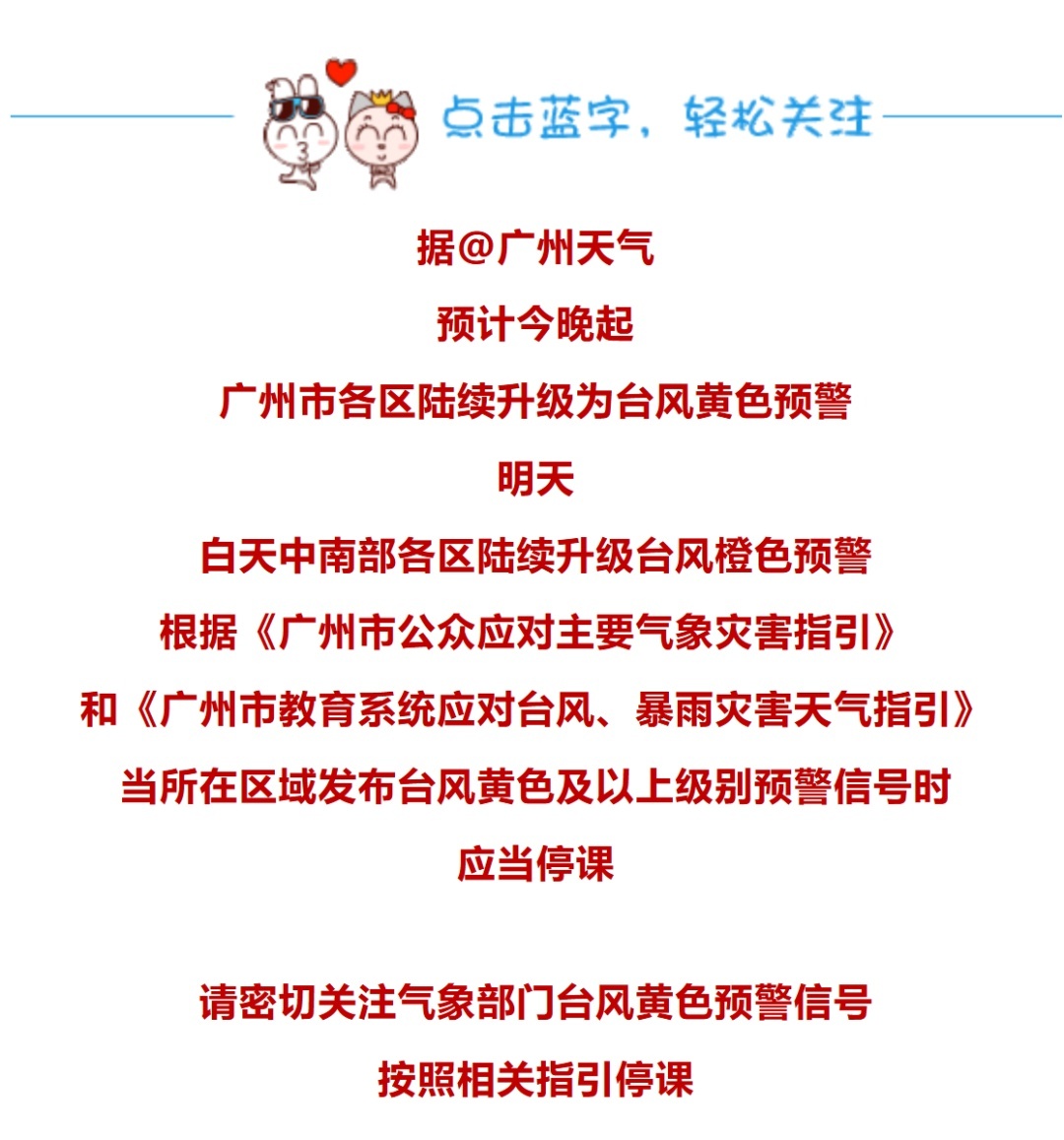 点击蓝字，轻松关注

据@广州天气

预计今晚起

广州市各区陆续升级为台风黄色预警

明天

白天中南部各区陆续升级台风橙色预警

根据《广州市公众应对主要气象灾害指引》

和《广州市教育系统应对台风、暴雨灾害天气指引》

当所在区域发布台风黄色及以上级别预警信号时

应当停课

请密切关注气象部门台风黄色预警信号

按照相关指引停课